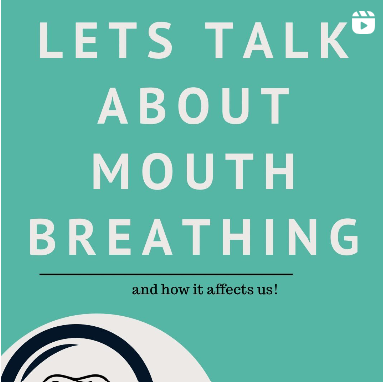 LETS TALK ABOUT MOUTH BREATHING

and how it affects us!